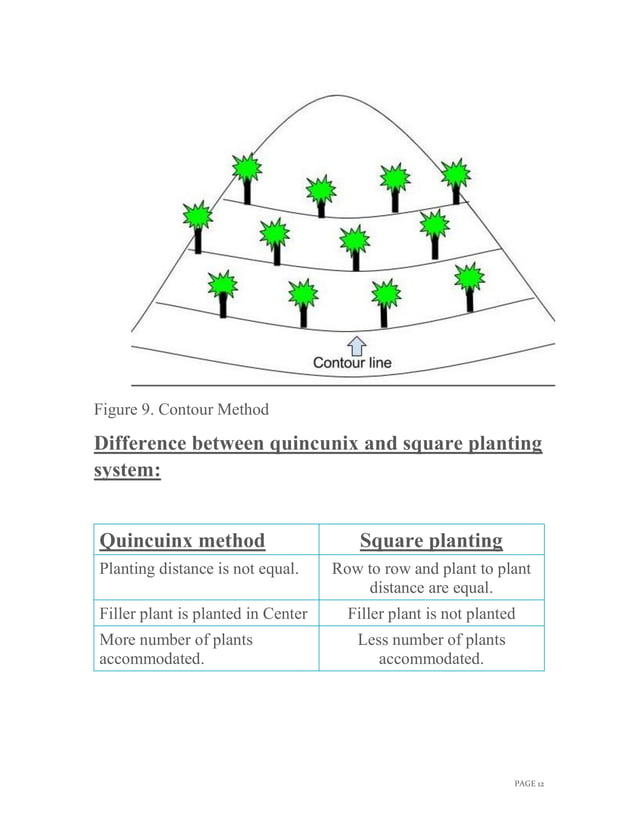 Contour line

Figure 9. Contour Method

Difference between quincunix and square planting system:

| Quincuinx method | Square planting |
|---|---|
| Planting distance is not equal. | Row to row and plant to plant distance are equal. |
| Filler plant is planted in Center | Filler plant is not planted |
| More number of plants accommodated. | Less number of plants accommodated. |

PAGE 12